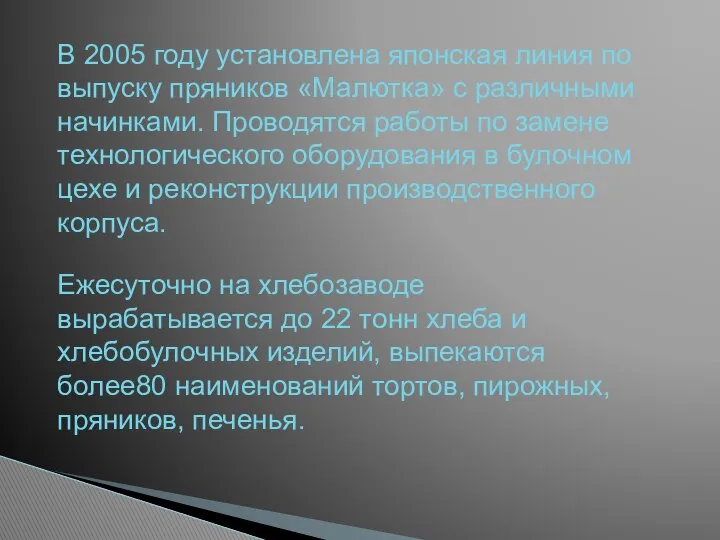 В 2005 году установлена японская линия по выпуску пряников «Малютка» с различными начинками. Проводятся работы по замене технологического оборудования в булочном цехе и реконструкции производственного корпуса.

Ежесуточно на хлебозаводе вырабатывается до 22 тонн хлеба и хлебобулочных изделий, выпекаются более80 наименований тортов, пирожных, пряников, печенья.